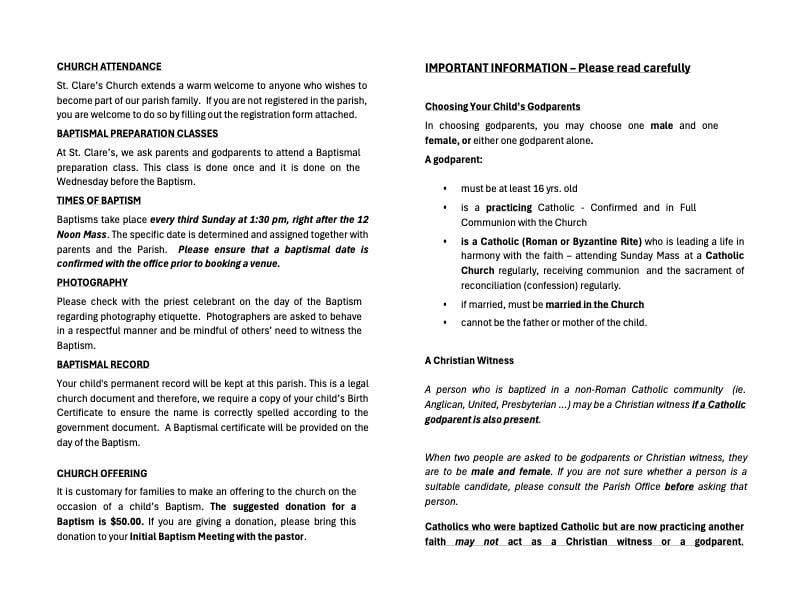 CHURCH ATTENDANCE

St. Clare's Church extends a warm welcome to anyone who wishes to become part of our parish family. If you are not registered in the parish, you are welcome to do so by filling out the registration form attached.

BAPTISMAL PREPARATION CLASSES

At St. Clare's, we ask parents and godparents to attend a Baptismal preparation class. This class is done once and it is done on the Wednesday before the Baptism.

TIMES OF BAPTISM

Baptisms take place every third Sunday at 1:30 pm, right after the 12 Noon Mass. The specific date is determined and assigned together with parents and the Parish. Please ensure that a baptismal date is confirmed with the office prior to booking a venue.

PHOTOGRAPHY

Please check with the priest celebrant on the day of the Baptism regarding photography etiquette. Photographers are asked to behave in a respectful manner and be mindful of others' need to witness the Baptism.

BAPTISMAL RECORD

Your child's permanent record will be kept at this parish. This is a legal church document and therefore, we require a copy of your child's Birth Certificate to ensure the name is correctly spelled according to the government document. A Baptismal certificate will be provided on the day of the Baptism.

CHURCH OFFERING

It is customary for families to make an offering to the church on the occasion of a child's Baptism. The suggested donation for a Baptism is $50.00. If you are giving a donation, please bring this donation to your Initial Baptism Meeting with the pastor.

IMPORTANT INFORMATION – Please read carefully

Choosing Your Child's Godparents

In choosing godparents, you may choose one male and one female, or either one godparent alone.

A godparent:

• must be at least 16 yrs. old
• is a practicing Catholic - Confirmed and in Full Communion with the Church
• is a Catholic (Roman or Byzantine Rite) who is leading a life in harmony with the faith – attending Sunday Mass at a Catholic Church regularly, receiving communion and the sacrament of reconciliation (confession) regularly.
• if married, must be married in the Church
• cannot be the father or mother of the child.

A Christian Witness

A person who is baptized in a non-Roman Catholic community (ie. Anglican, United, Presbyterian ...) may be a Christian witness if a Catholic godparent is also present.

When two people are asked to be godparents or Christian witness, they are to be male and female. If you are not sure whether a person is a suitable candidate, please consult the Parish Office before asking that person.

Catholics who were baptized Catholic but are now practicing another faith may not act as a Christian witness or a godparent.